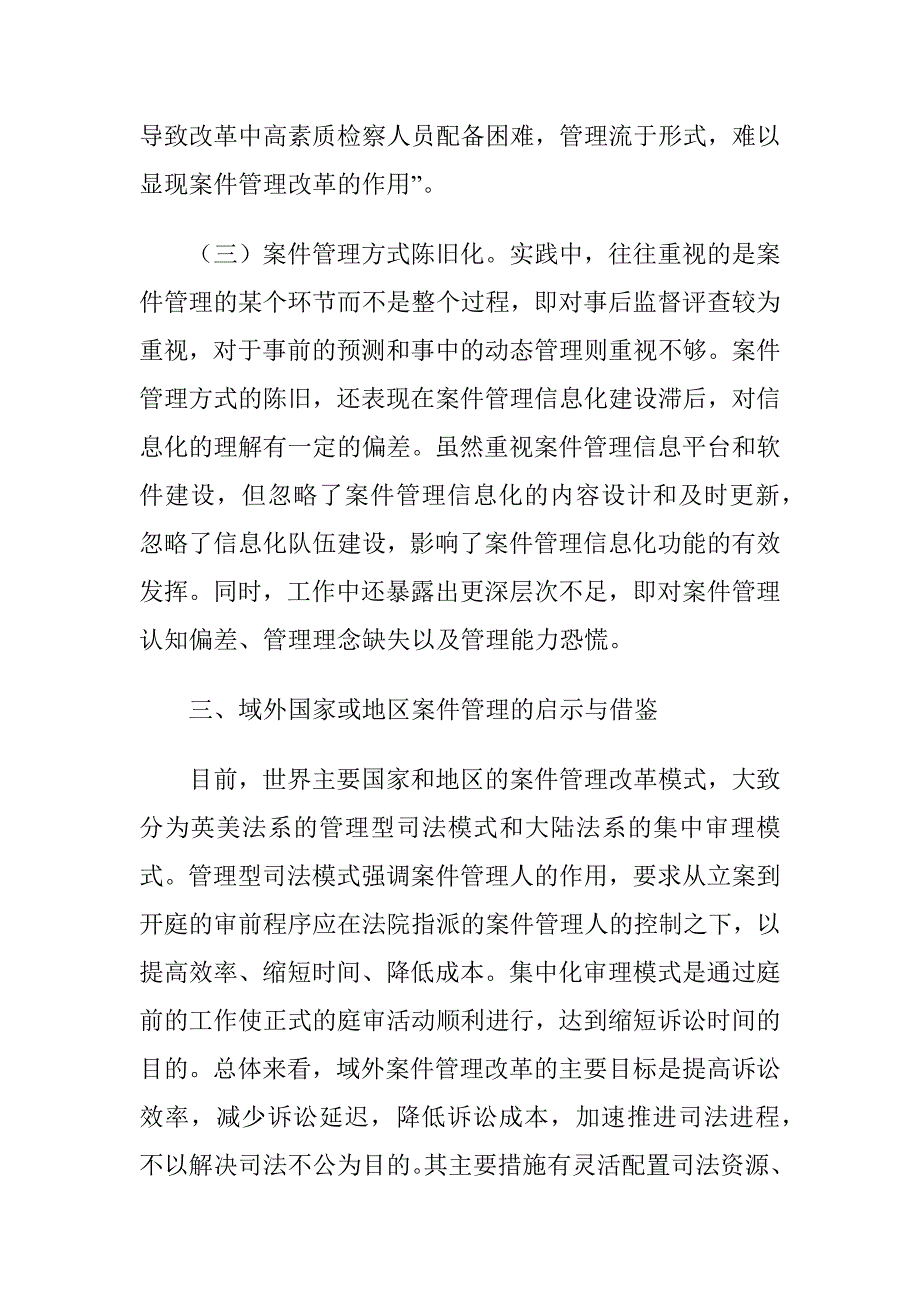 导致改革中高素质检察人员配备困难，管理流于形式，难以显现案件管理改革的作用”。

（三）案件管理方式陈旧化。实践中，往往重视的是案件管理的某个环节而不是整个过程，即对事后监督评查较为重视，对于事前的预测和事中的动态管理则重视不够。案件管理方式的陈旧，还表现在案件管理信息化建设滞后，对信息化的理解有一定的偏差。虽然重视案件管理信息平台和软件建设，但忽略了案件管理信息化的内容设计和及时更新，忽略了信息化队伍建设，影响了案件管理信息化功能的有效发挥。同时，工作中还暴露出更深层次不足，即对案件管理认知偏差、管理理念缺失以及管理能力恐慌。

三、域外国家或地区案件管理的启示与借鉴

目前，世界主要国家和地区的案件管理改革模式，大致分为英美法系的管理型司法模式和大陆法系的集中审理模式。管理型司法模式强调案件管理人的作用，要求从立案到开庭的审前程序应在法院指派的案件管理人的控制之下，以提高效率、缩短时间、降低成本。集中化审理模式是通过庭前的工作使正式的庭审活动顺利进行，达到缩短诉讼时间的目的。总体来看，域外案件管理改革的主要目标是提高诉讼效率，减少诉讼延迟，降低诉讼成本，加速推进司法进程，不以解决司法不公为目的。其主要措施有灵活配置司法资源、